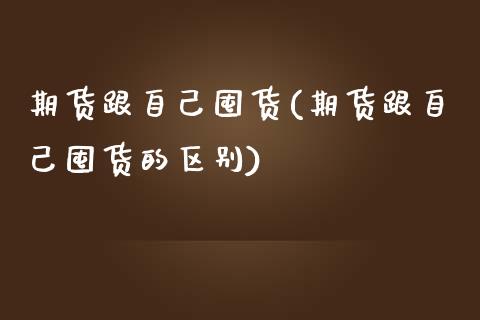 期货跟自己囤货(期货跟自己囤货的区别)